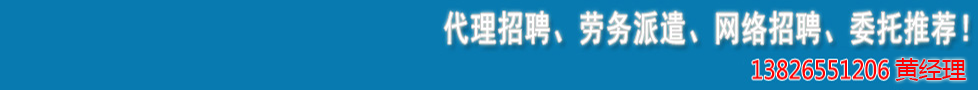 代理招聘、劳务派遣、网络招聘、委托推荐！
13826551206 黄经理